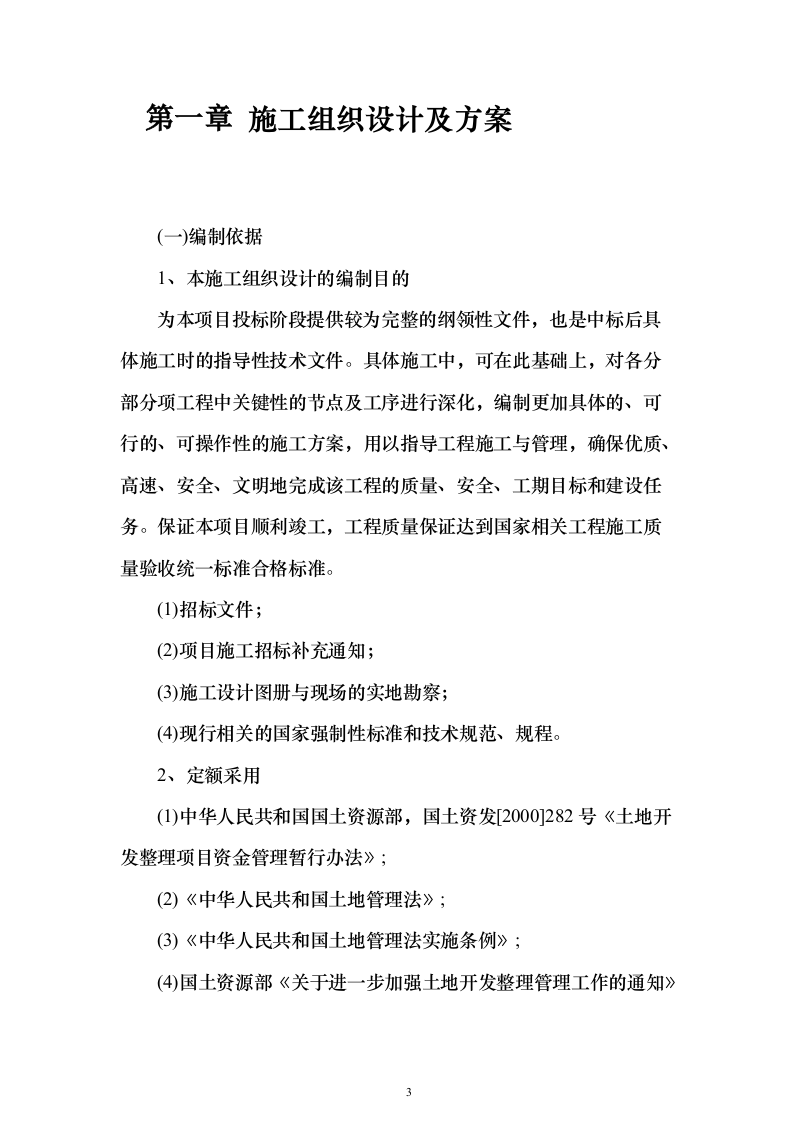 第一章 施工组织设计及方案

(一)编制依据

1、本施工组织设计的编制目的

为本项目投标阶段提供较为完整的纲领性文件，也是中标后具体施工时的指导性技术文件。具体施工中，可在此基础上，对各分部分项工程中关键性的节点及工序进行深化，编制更加具体的、可行的、可操作性的施工方案，用以指导工程施工与管理，确保优质、高速、安全、文明地完成该工程的质量、安全、工期目标和建设任务。保证本项目顺利竣工，工程质量保证达到国家相关工程施工质量验收统一标准合格标准。

(1)招标文件；

(2)项目施工招标补充通知；

(3)施工设计图册与现场的实地勘察；

(4)现行相关的国家强制性标准和技术规范、规程。

2、定额采用

(1)中华人民共和国国土资源部，国土资发[2000]282 号《土地开发整理项目资金管理暂行办法》；

(2)《中华人民共和国土地管理法》；

(3)《中华人民共和国土地管理法实施条例》；

(4)国土资源部《关于进一步加强土地开发整理管理工作的通知》

3